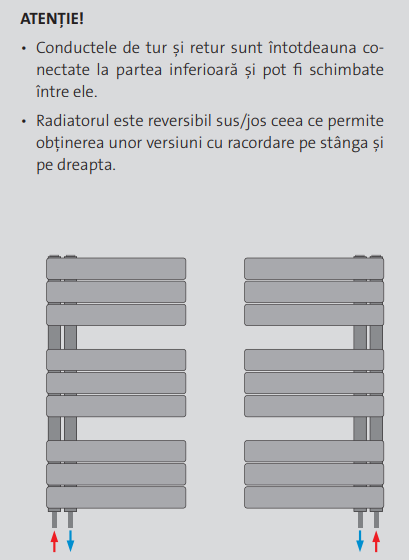 ATENȚIE!

• Conductele de tur și retur sunt întotdeauna conectate la partea inferioară și pot fi schimbate între ele.

• Radiatorul este reversibil sus/jos ceea ce permite obținerea unor versiuni cu racordare pe stânga și pe dreapta.